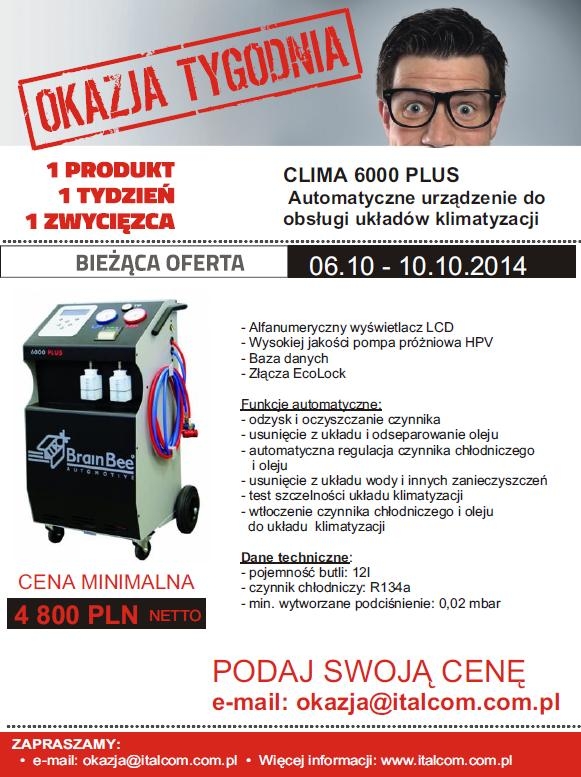 OKAZJA TYGODNIA

1 PRODUKT
1 TYDZIEŃ
1 ZWYCIĘZCA

CLIMA 6000 PLUS
Automatyczne urządzenie do obsługi układów klimatyzacji

BIEŻĄCA OFERTA

06.10 - 10.10.2014

6000 PLUS

BrainBee AUTOMOTIVE

- Alfanumeryczny wyświetlacz LCD
- Wysokiej jakości pompa próżniowa HPV
- Baza danych
- Złącza EcoLock

Funkcje automatyczne:
- odzysk i oczyszczanie czynnika
- usunięcie z układu i odseparowanie oleju
- automatyczna regulacja czynnika chłodniczego i oleju
- usunięcie z układu wody i innych zanieczyszczeń
- test szczelności układu klimatyzacji
- wtłoczenie czynnika chłodniczego i oleju do układu klimatyzacji

Dane techniczne:
- pojemność butli: 12l
- czynnik chłodniczy: R134a
- min. wytworzane podciśnienie: 0,02 mbar

CENA MINIMALNA
4 800 PLN NETTO

PODAJ SWOJĄ CENĘ
e-mail: okazja@italcom.com.pl

ZAPRASZAMY:
• e-mail: okazja@italcom.com.pl • Więcej informacji: www.italcom.com.pl